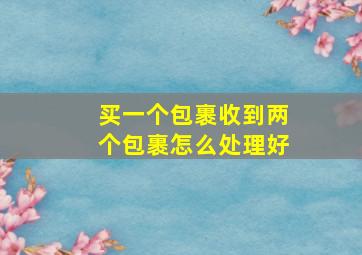 买一个包裹收到两个包裹怎么处理好